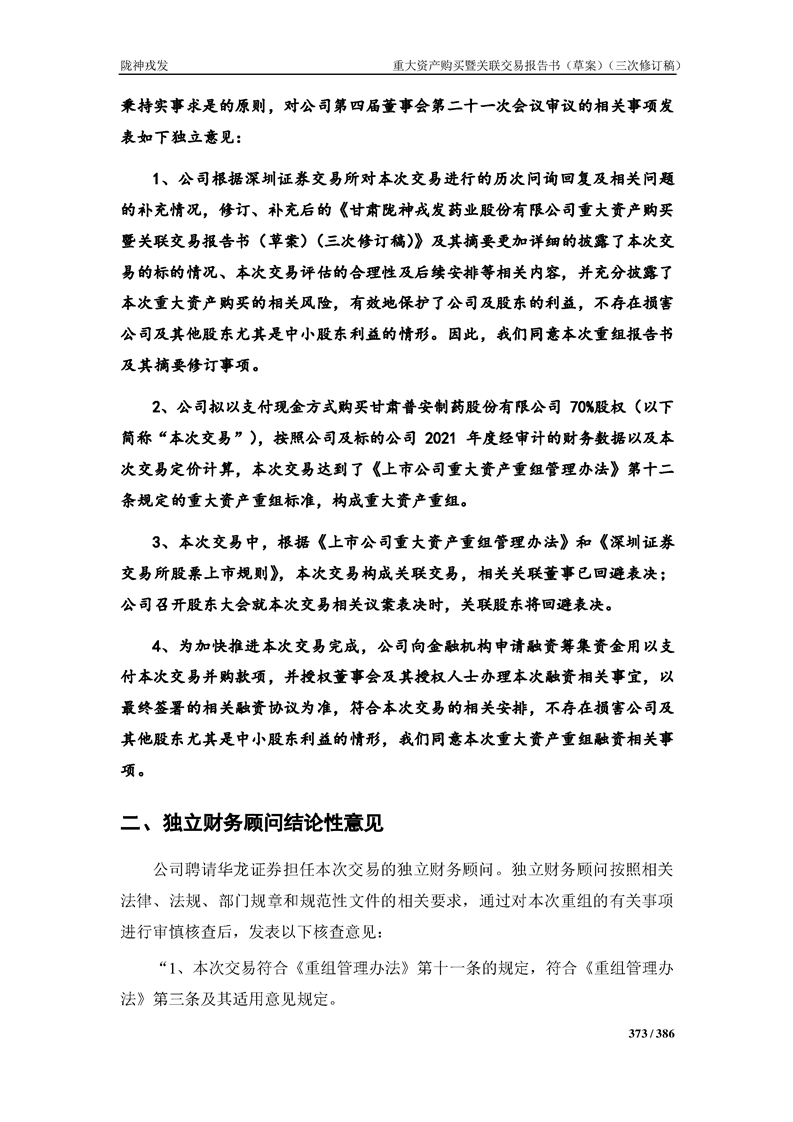 陇神戎发

重大资产购买暨关联交易报告书（草案）（三次修订稿）

秉持实事求是的原则，对公司第四届董事会第二十一次会议审议的相关事项发表如下独立意见：

1、公司根据深圳证券交易所对本次交易进行的历次问询回复及相关问题的补充情况，修订、补充后的《甘肃陇神戎发药业股份有限公司重大资产购买暨关联交易报告书（草案）（三次修订稿）》及其摘要更加详细的披露了本次交易的标的情况、本次交易评估的合理性及后续安排等相关内容，并充分披露了本次重大资产购买的相关风险，有效地保护了公司及股东的利益，不存在损害公司及其他股东尤其是中小股东利益的情形。因此，我们同意本次重组报告书及其摘要修订事项。

2、公司拟以支付现金方式购买甘肃普安制药股份有限公司 70%股权（以下简称“本次交易”），按照公司及标的公司 2021 年度经审计的财务数据以及本次交易定价计算，本次交易达到了《上市公司重大资产重组管理办法》第十二条规定的重大资产重组标准，构成重大资产重组。

3、本次交易中，根据《上市公司重大资产重组管理办法》和《深圳证券交易所股票上市规则》，本次交易构成关联交易，相关关联董事已回避表决；公司召开股东大会就本次交易相关议案表决时，关联股东将回避表决。

4、为加快推进本次交易完成，公司向金融机构申请融资筹集资金用以支付本次交易并购款项，并授权董事会及其授权人士办理本次融资相关事宜，以最终签署的相关融资协议为准，符合本次交易的相关安排，不存在损害公司及其他股东尤其是中小股东利益的情形，我们同意本次重大资产重组融资相关事项。

二、独立财务顾问结论性意见

公司聘请华龙证券担任本次交易的独立财务顾问。独立财务顾问按照相关法律、法规、部门规章和规范性文件的相关要求，通过对本次重组的有关事项进行审慎核查后，发表以下核查意见：

“1、本次交易符合《重组管理办法》第十一条的规定，符合《重组管理办法》第三条及其适用意见规定。

373 / 386